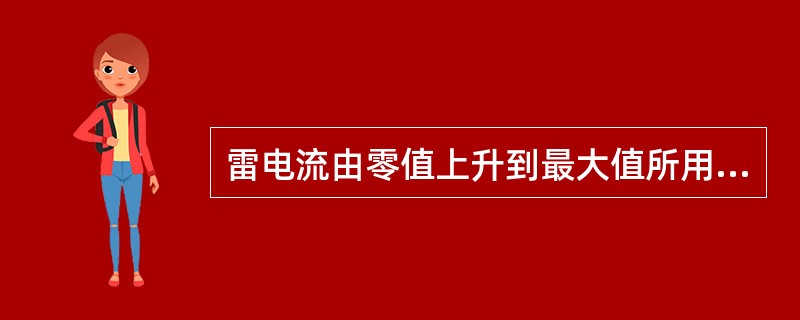 雷电流由零值上升到最大值所用...